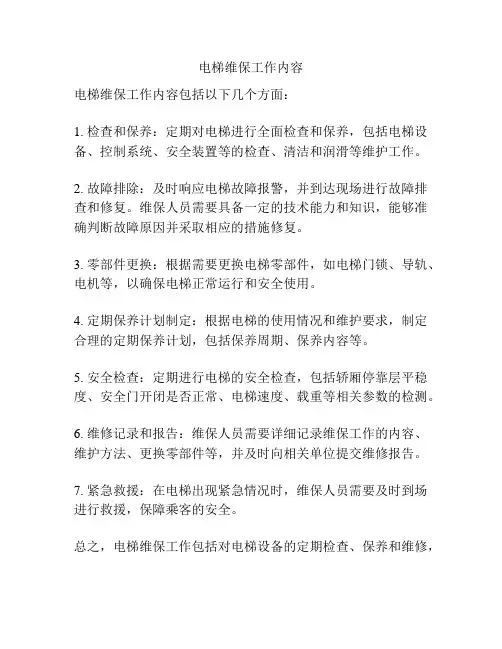 电梯维保工作内容

电梯维保工作内容包括以下几个方面：

1. 检查和保养：定期对电梯进行全面检查和保养，包括电梯设备、控制系统、安全装置等的检查、清洁和润滑等维护工作。

2. 故障排除：及时响应电梯故障报警，并到达现场进行故障排查和修复。维保人员需要具备一定的技术能力和知识，能够准确判断故障原因并采取相应的措施修复。

3. 零部件更换：根据需要更换电梯零部件，如电梯门锁、导轨、电机等，以确保电梯正常运行和安全使用。

4. 定期保养计划制定：根据电梯的使用情况和维护要求，制定合理的定期保养计划，包括保养周期、保养内容等。

5. 安全检查：定期进行电梯的安全检查，包括轿厢停靠层平稳度、安全门开闭是否正常、电梯速度、载重等相关参数的检测。

6. 维修记录和报告：维保人员需要详细记录维保工作的内容、维护方法、更换零部件等，并及时向相关单位提交维修报告。

7. 紧急救援：在电梯出现紧急情况时，维保人员需要及时到场进行救援，保障乘客的安全。

总之，电梯维保工作包括对电梯设备的定期检查、保养和维修，